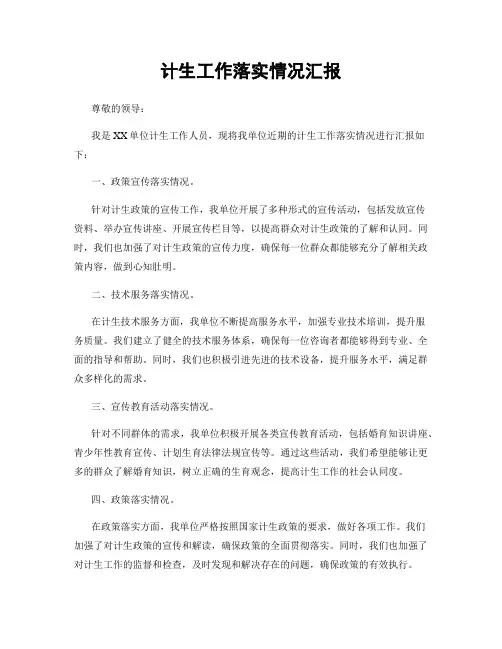 计生工作落实情况汇报

尊敬的领导：

我是XX单位计生工作人员，现将我单位近期的计生工作落实情况进行汇报如下：

一、政策宣传落实情况。

针对计生政策的宣传工作，我单位开展了多种形式的宣传活动，包括发放宣传资料、举办宣传讲座、开展宣传栏目等，以提高群众对计生政策的了解和认同。同时，我们也加强了对计生政策的宣传力度，确保每一位群众都能够充分了解相关政策内容，做到心知肚明。

二、技术服务落实情况。

在计生技术服务方面，我单位不断提高服务水平，加强专业技术培训，提升服务质量。我们建立了健全的技术服务体系，确保每一位咨询者都能够得到专业、全面的指导和帮助。同时，我们也积极引进先进的技术设备，提升服务水平，满足群众多样化的需求。

三、宣传教育活动落实情况。

针对不同群体的需求，我单位积极开展各类宣传教育活动，包括婚育知识讲座、青少年性教育宣传、计划生育法律法规宣传等。通过这些活动，我们希望能够让更多的群众了解婚育知识，树立正确的生育观念，提高计生工作的社会认同度。

四、政策落实情况。

在政策落实方面，我单位严格按照国家计生政策的要求，做好各项工作。我们加强了对计生政策的宣传和解读，确保政策的全面贯彻落实。同时，我们也加强了对计生工作的监督和检查，及时发现和解决存在的问题，确保政策的有效执行。